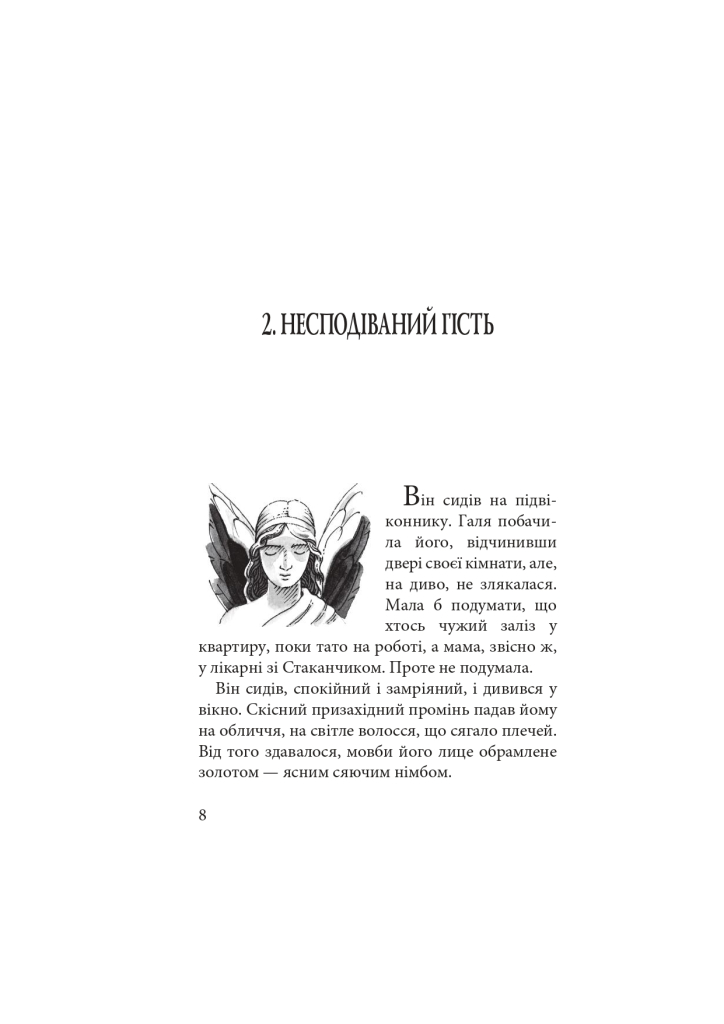 2. НЕСПОДІВАНИЙ ГІСТЬ

Він сидів на підвіконнику. Галя побачила його, відчинивши двері своєї кімнати, але, на диво, не злякалася. Мала б подумати, що хтось чужий заліз у квартиру, поки тато на роботі, а мама, звісно ж, у лікарні зі Стаканчиком. Проте не подумала.

Він сидів, спокійний і замріяний, і дивився у вікно. Скісний призахідний промінь падав йому на обличчя, на світле волосся, що сягало плечей. Від того здавалося, мовби його лице обрамлене золотом — ясним сяючим німбом.

8